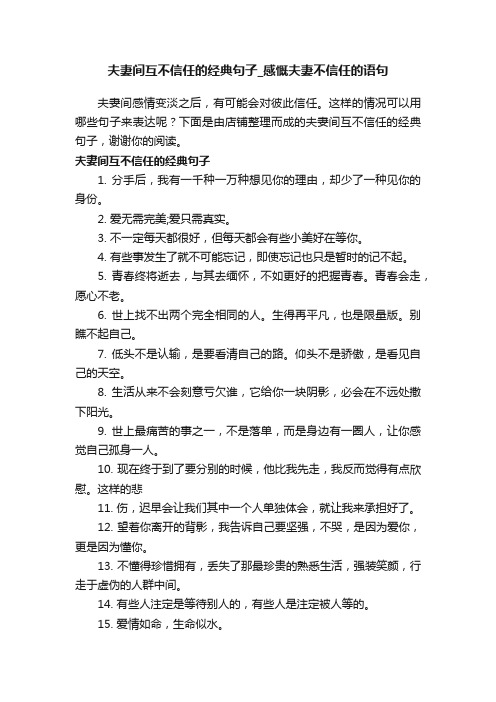 夫妻间互不信任的经典句子_感慨夫妻不信任的语句

夫妻间感情变淡之后，有可能会对彼此信任。这样的情况可以用哪些句子来表达呢？下面是由店铺整理而成的夫妻间互不信任的经典句子，谢谢你的阅读。

夫妻间互不信任的经典句子

1. 分手后，我有一千种一万种想见你的理由，却少了一种见你的身份。

2. 爱无需完美;爱只需真实。

3. 不一定每天都很好，但每天都会有些小美好在等你。

4. 有些事发生了就不可能忘记，即使忘记也只是暂时的记不起。

5. 青春终将逝去，与其去缅怀，不如更好的把握青春。青春会走，愿心不老。

6. 世上找不出两个完全相同的人。生得再平凡，也是限量版。别瞧不起自己。

7. 低头不是认输，是要看清自己的路。仰头不是骄傲，是看见自己的天空。

8. 生活从来不会刻意亏欠谁，它给你一块阴影，必会在不远处撒下阳光。

9. 世上最痛苦的事之一，不是落单，而是身边有一圈人，让你感觉自己孤身一人。

10. 现在终于到了要分别的时候，他比我先走，我反而觉得有点欣慰。这样的悲

11. 伤，迟早会让我们其中一个人单独体会，就让我来承担好了。

12. 望着你离开的背影，我告诉自己要坚强，不哭，是因为爱你，更是因为懂你。

13. 不懂得珍惜拥有，丢失了那最珍贵的熟悉生活，强装笑颜，行走于虚伪的人群中间。

14. 有些人注定是等待别人的，有些人是注定被人等的。

15. 爱情如命，生命似水。